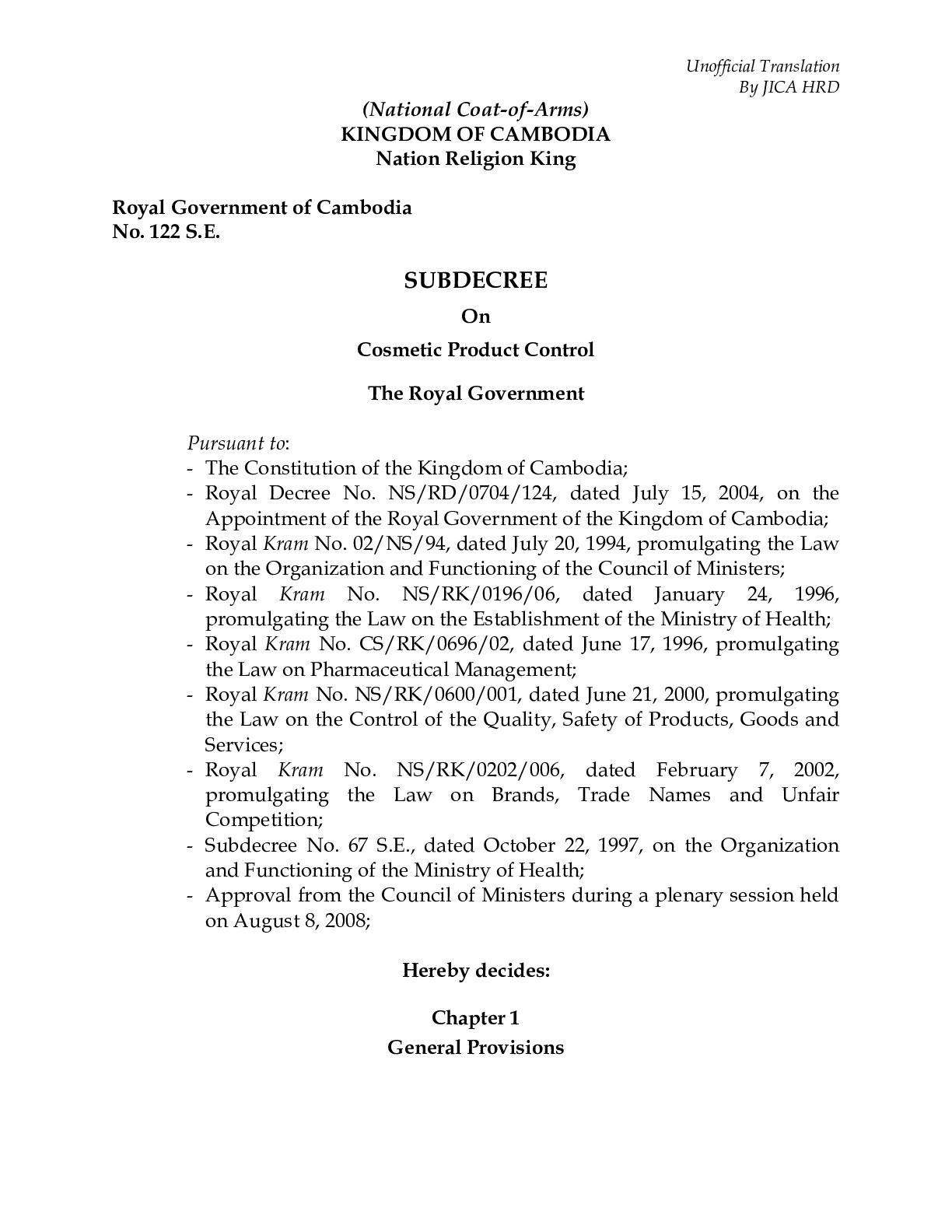 Unofficial Translation
By JICA HRD

(National Coat-of-Arms)
KINGDOM OF CAMBODIA
Nation Religion King

Royal Government of Cambodia
No. 122 S.E.

SUBDECREE

On

Cosmetic Product Control

The Royal Government

Pursuant to:
- The Constitution of the Kingdom of Cambodia;
- Royal Decree No. NS/RD/0704/124, dated July 15, 2004, on the Appointment of the Royal Government of the Kingdom of Cambodia;
- Royal Kram No. 02/NS/94, dated July 20, 1994, promulgating the Law on the Organization and Functioning of the Council of Ministers;
- Royal Kram No. NS/RK/0196/06, dated January 24, 1996, promulgating the Law on the Establishment of the Ministry of Health;
- Royal Kram No. CS/RK/0696/02, dated June 17, 1996, promulgating the Law on Pharmaceutical Management;
- Royal Kram No. NS/RK/0600/001, dated June 21, 2000, promulgating the Law on the Control of the Quality, Safety of Products, Goods and Services;
- Royal Kram No. NS/RK/0202/006, dated February 7, 2002, promulgating the Law on Brands, Trade Names and Unfair Competition;
- Subdecree No. 67 S.E., dated October 22, 1997, on the Organization and Functioning of the Ministry of Health;
- Approval from the Council of Ministers during a plenary session held on August 8, 2008;

Hereby decides:

Chapter 1
General Provisions